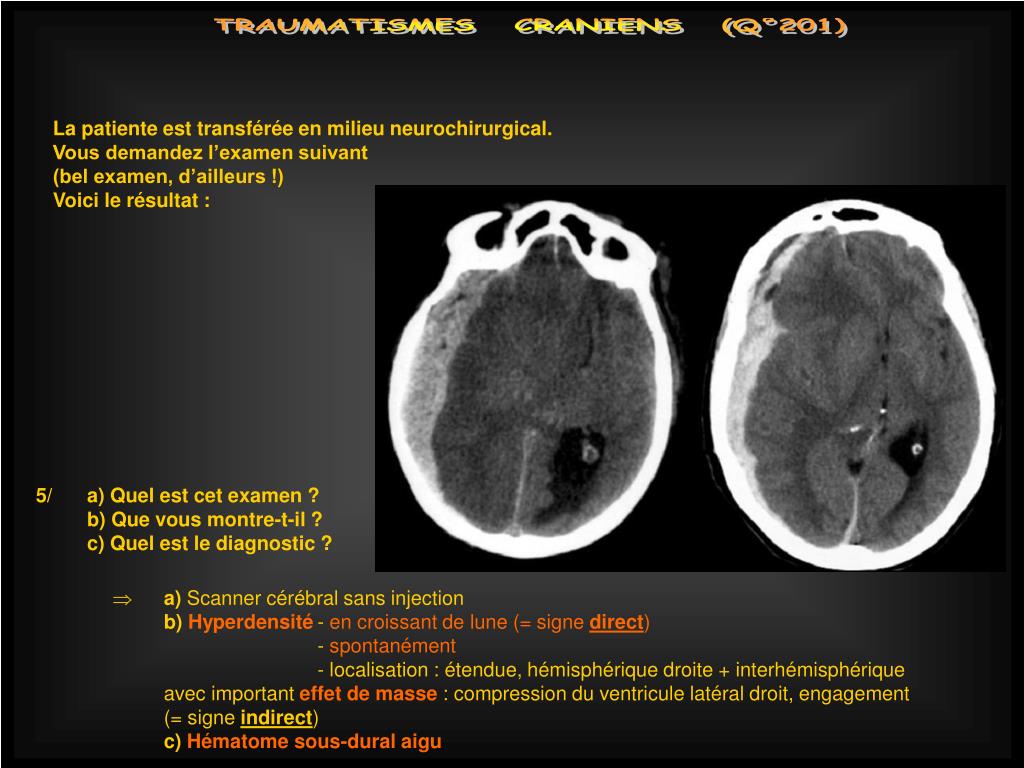 TRAUMATISMES CRANIENS (Q°201)

La patiente est transférée en milieu neurochirurgical.
Vous demandez l'examen suivant
(bel examen, d'ailleurs !)
Voici le résultat :

5/ a) Quel est cet examen ?
b) Que vous montre-t-il ?
c) Quel est le diagnostic ?

⇒ a) Scanner cérébral sans injection
b) Hyperdensité - en croissant de lune (= signe direct)
- spontanément
- localisation : étendue, hémisphérique droite + interhémisphérique
avec important effet de masse : compression du ventricule latéral droit, engagement (= signe indirect)
c) Hématome sous-dural aigu